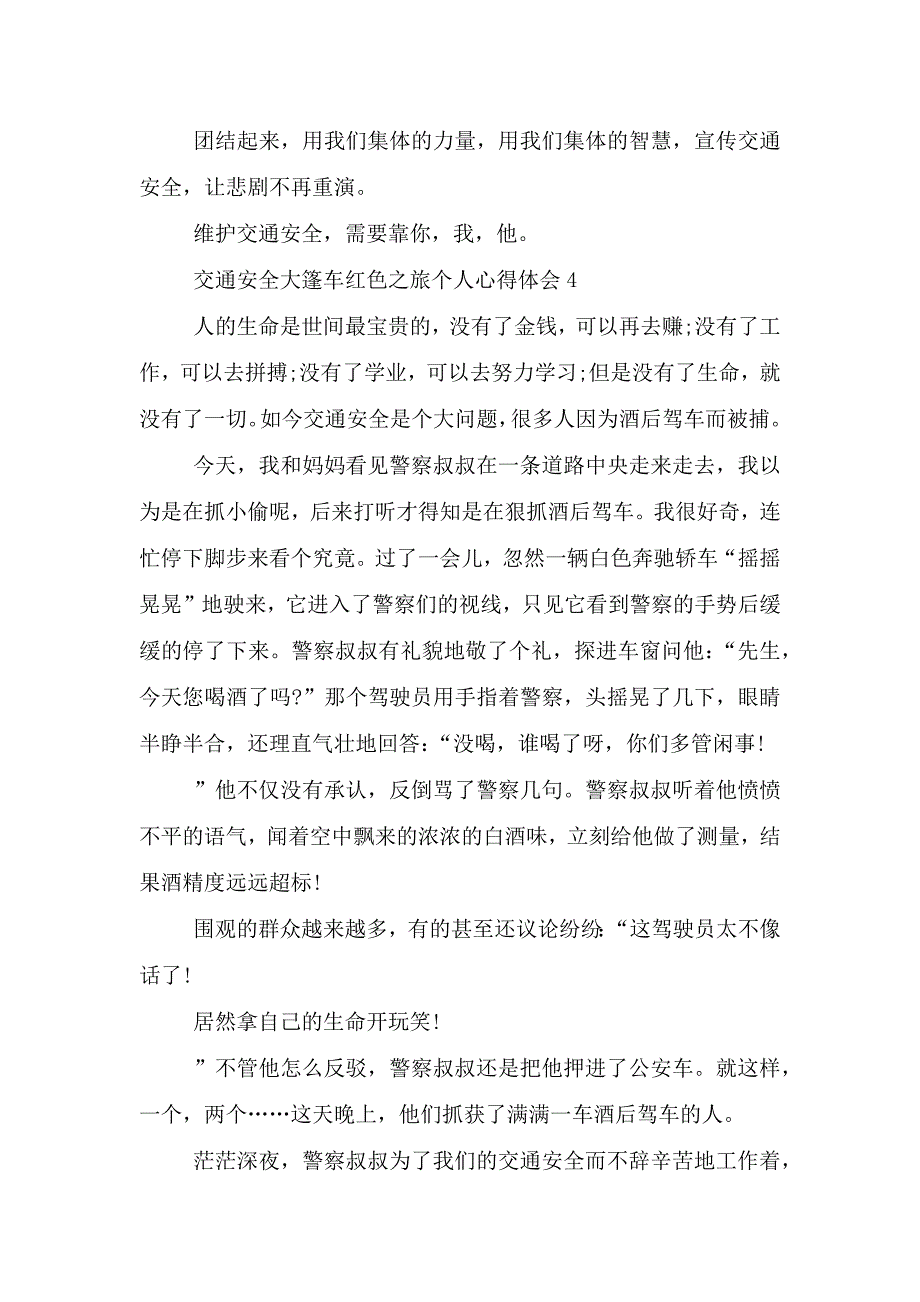 团结起来，用我们集体的力量，用我们集体的智慧，宣传交通安全，让悲剧不再重演。

维护交通安全，需要靠你，我，他。

交通安全大篷车红色之旅个人心得体会 4

人的生命是世间最宝贵的，没有了金钱，可以再去赚;没有了工作，可以去拼搏;没有了学业，可以去努力学习;但是没有了生命，就没有了一切。如今交通安全是个大问题，很多人因为酒后驾车而被捕。

今天，我和妈妈看见警察叔叔在一条道路中央走来走去，我以为是在抓小偷呢，后来打听才得知是在狠抓酒后驾车。我很好奇，连忙停下脚步来看个究竟。过了一会儿，忽然一辆白色奔驰轿车“摇摇晃晃”地驶来，它进入了警察们的视线，只见它看到警察的手势后缓缓的停了下来。警察叔叔有礼貌地敬了个礼，探进车窗问他：“先生，今天您喝酒了吗?”那个驾驶员用手指着警察，头摇晃了几下，眼睛半睁半合，还理直气壮地回答：“没喝，谁喝了呀，你们多管闲事!

”他不仅没有承认，反倒骂了警察几句。警察叔叔听着他愤愤不平的语气，闻着空中飘来的浓浓的白酒味，立刻给他做了测量，结果酒精度远远超标!

围观的群众越来越多，有的甚至还议论纷纷：“这驾驶员太不像话了!

居然拿自己的生命开玩笑!

”不管他怎么反驳，警察叔叔还是把他押进了公安车。就这样，一个，两个……这天晚上，他们抓获了满满一车酒后驾车的人。

茫茫深夜，警察叔叔为了我们的交通安全而不辞辛苦地工作着，